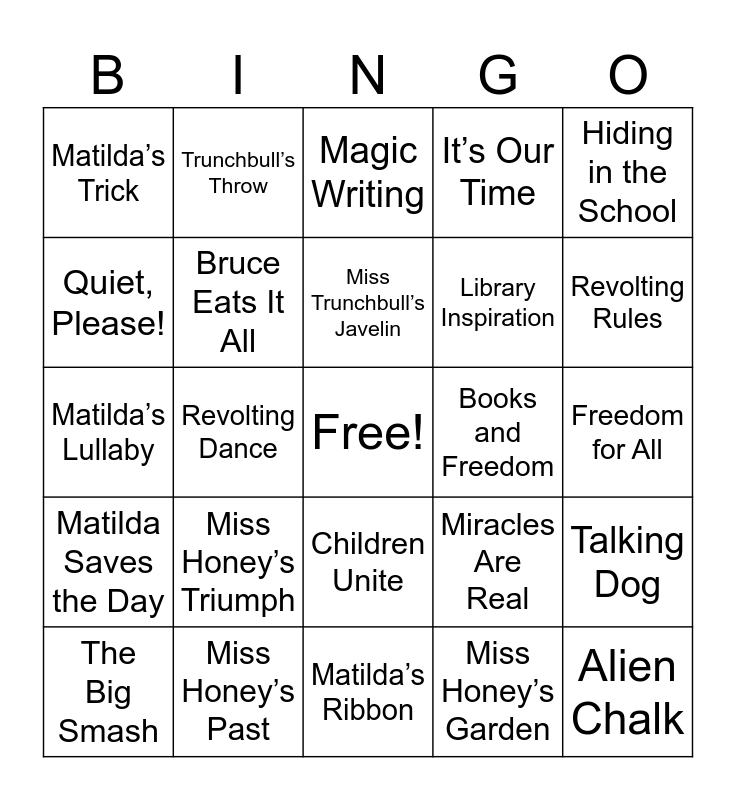 | B | I | N | G | O |
|---|---|---|---|---|
| Matilda's Trick | Trunchbull's Throw | Magic Writing | It's Our Time | Hiding in the School |
| Quiet, Please! | Bruce Eats It All | Miss Trunchbull's Javelin | Library Inspiration | Revolting Rules |
| Matilda's Lullaby | Revolting Dance | Free! | Books and Freedom | Freedom for All |
| Matilda Saves the Day | Miss Honey's Triumph | Children Unite | Miracles Are Real | Talking Dog |
| The Big Smash | Miss Honey's Past | Matilda's Ribbon | Miss Honey's Garden | Alien Chalk |